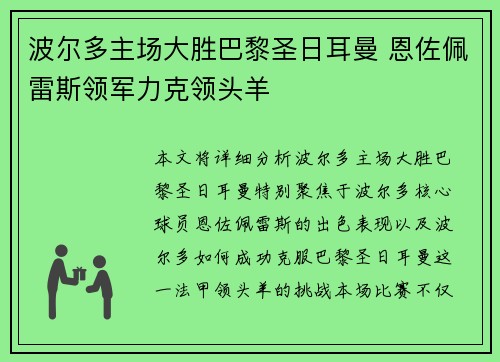 波尔多主场大胜巴黎圣日耳曼 恩佐佩雷斯领军力克领头羊

本文将详细分析波尔多主场大胜巴黎圣日耳曼特别聚焦于波尔多核心球员恩佐佩雷斯的出色表现以及波尔多如何成功克服巴黎圣日耳曼这一法甲领头羊的挑战本场比赛不仅